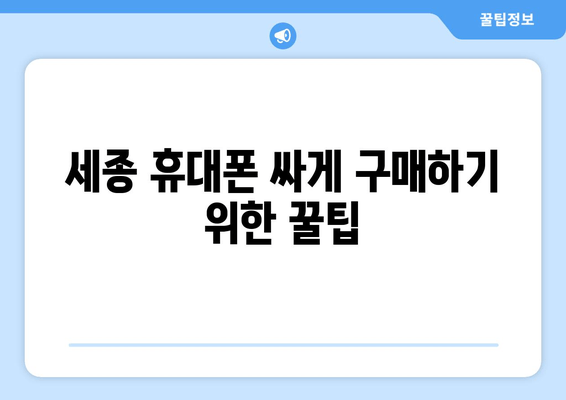 꿀팁정보

세종 휴대폰 싸게 구매하기 위한 꿀팁